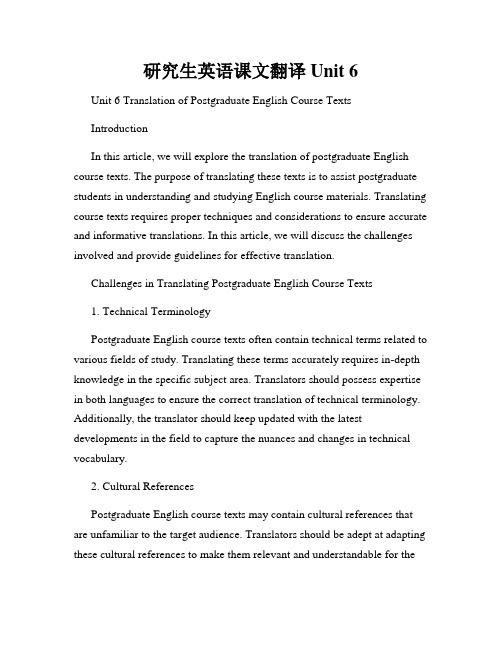 研究生英语课文翻译 Unit 6

Unit 6 Translation of Postgraduate English Course Texts

Introduction

In this article, we will explore the translation of postgraduate English course texts. The purpose of translating these texts is to assist postgraduate students in understanding and studying English course materials. Translating course texts requires proper techniques and considerations to ensure accurate and informative translations. In this article, we will discuss the challenges involved and provide guidelines for effective translation.

Challenges in Translating Postgraduate English Course Texts

1. Technical Terminology

Postgraduate English course texts often contain technical terms related to various fields of study. Translating these terms accurately requires in-depth knowledge in the specific subject area. Translators should possess expertise in both languages to ensure the correct translation of technical terminology. Additionally, the translator should keep updated with the latest developments in the field to capture the nuances and changes in technical vocabulary.

2. Cultural References

Postgraduate English course texts may contain cultural references that are unfamiliar to the target audience. Translators should be adept at adapting these cultural references to make them relevant and understandable for the